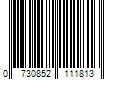 0 730852 111813